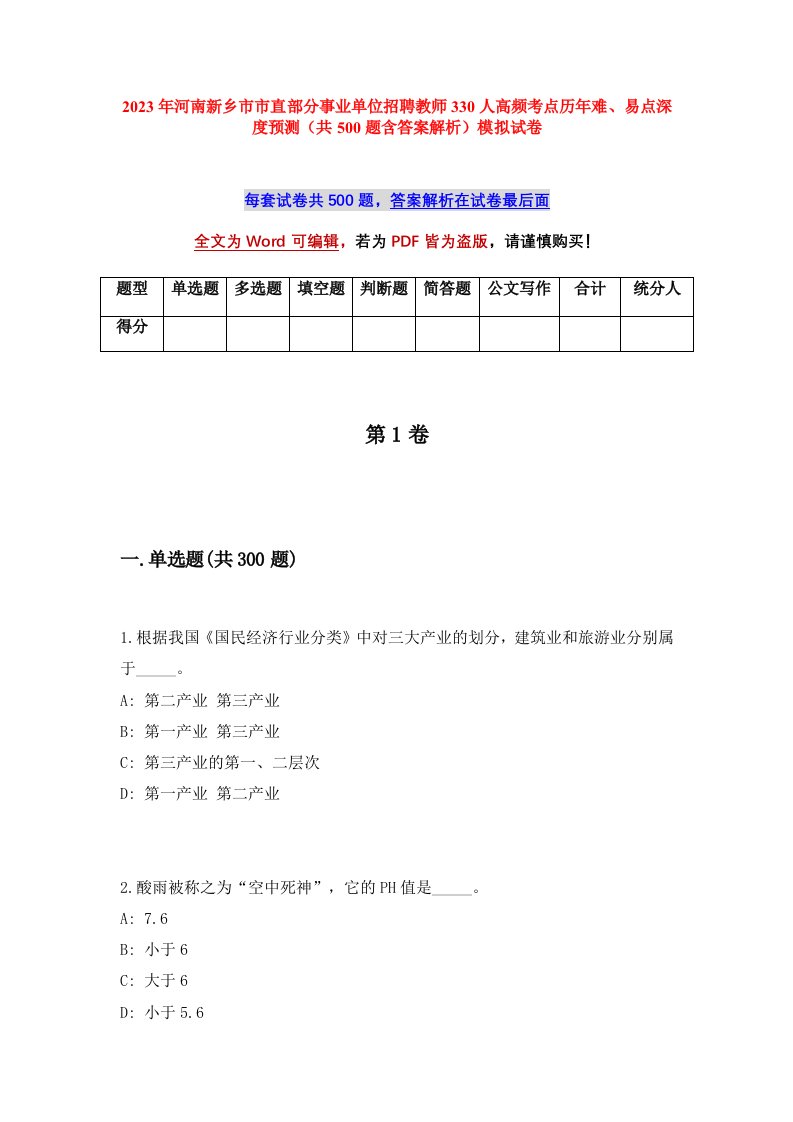 2023年河南新乡市市直部分事业单位招聘教师330人高频考点历年难、易点深度预测（共500题含答案解析）模拟试卷

每套试卷共500题，答案解析在试卷最后面

全文为Word可编辑，若为PDF皆为盗版，请谨慎购买！

| 题型 | 单选题 | 多选题 | 填空题 | 判断题 | 简答题 | 公文写作 | 合计 | 统分人 |
|---|---|---|---|---|---|---|---|---|
| 得分 | | | | | | | | |

第1卷

一.单选题(共300题)

1.根据我国《国民经济行业分类》中对三大产业的划分，建筑业和旅游业分别属于_____。
A: 第二产业 第三产业
B: 第一产业 第三产业
C: 第三产业的第一、二层次
D: 第一产业 第二产业

2.酸雨被称之为“空中死神”，它的PH值是_____。
A: 7.6
B: 小于6
C: 大于6
D: 小于5.6